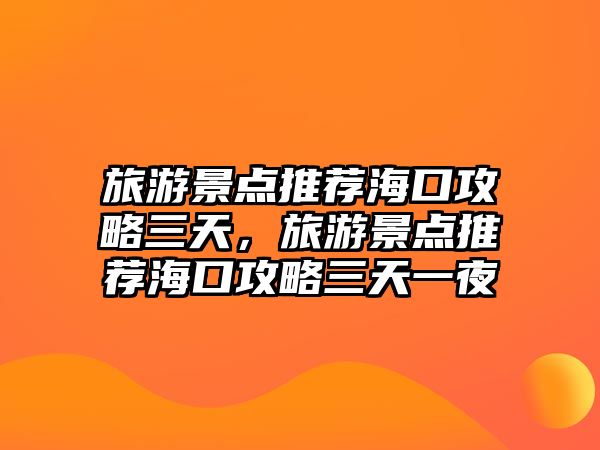 旅游景点推荐海口攻略三天，旅游景点推荐海口攻略三天一夜